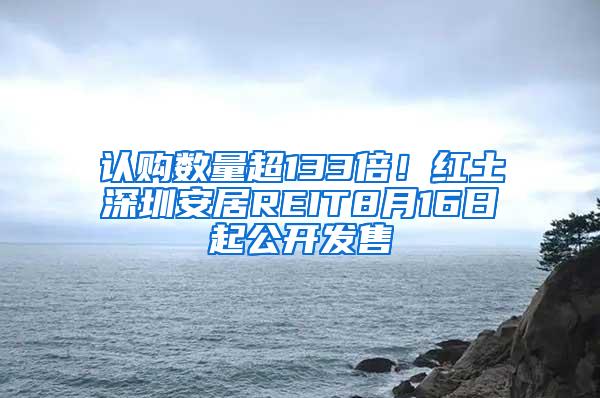 认购数量超133倍！红土深圳安居REIT8月16日起公开发售